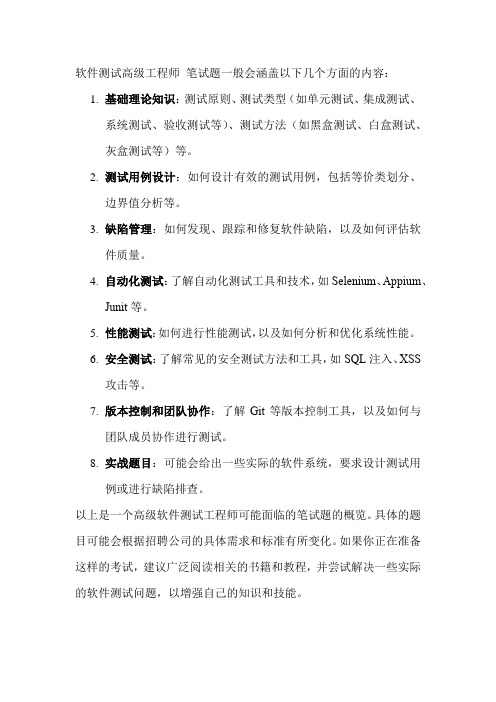 软件测试高级工程师 笔试题一般会涵盖以下几个方面的内容：

1. 基础理论知识：测试原则、测试类型（如单元测试、集成测试、系统测试、验收测试等）、测试方法（如黑盒测试、白盒测试、灰盒测试等）等。

2. 测试用例设计：如何设计有效的测试用例，包括等价类划分、边界值分析等。

3. 缺陷管理：如何发现、跟踪和修复软件缺陷，以及如何评估软件质量。

4. 自动化测试：了解自动化测试工具和技术，如 Selenium、Appium、Junit 等。

5. 性能测试：如何进行性能测试，以及如何分析和优化系统性能。

6. 安全测试：了解常见的安全测试方法和工具，如 SQL 注入、XSS 攻击等。

7. 版本控制和团队协作：了解 Git 等版本控制工具，以及如何与团队成员协作进行测试。

8. 实战题目：可能会给出一些实际的软件系统，要求设计测试用例或进行缺陷排查。

以上是一个高级软件测试工程师可能面临的笔试题的概览。具体的题目可能会根据招聘公司的具体需求和标准有所变化。如果你正在准备这样的考试，建议广泛阅读相关的书籍和教程，并尝试解决一些实际的软件测试问题，以增强自己的知识和技能。